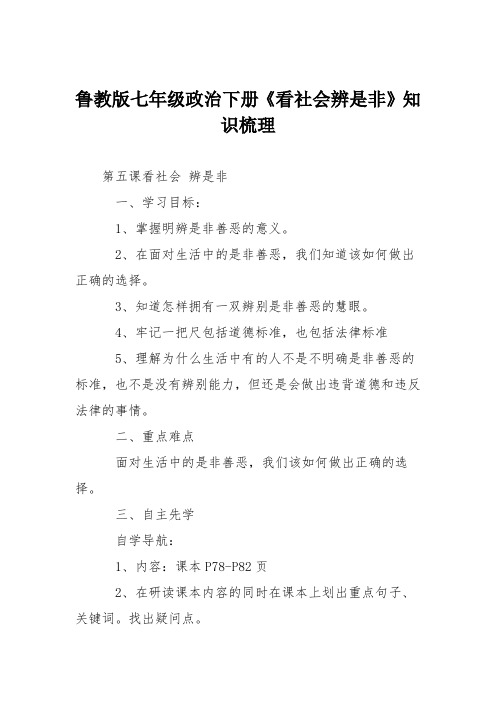 鲁教版七年级政治下册《看社会辨是非》知识梳理

第五课看社会 辨是非

一、学习目标：

1、掌握明辨是非善恶的意义。

2、在面对生活中的是非善恶，我们知道该如何做出正确的选择。

3、知道怎样拥有一双辨别是非善恶的慧眼。

4、牢记一把尺包括道德标准，也包括法律标准

5、理解为什么生活中有的人不是不明确是非善恶的标准，也不是没有辨别能力，但还是会做出违背道德和违反法律的事情。

二、重点难点

面对生活中的是非善恶，我们该如何做出正确的选择。

三、自主先学

自学导航：

1、内容：课本 P78-P82 页

2、在研读课本内容的同时在课本上划出重点句子、关键词。找出疑问点。